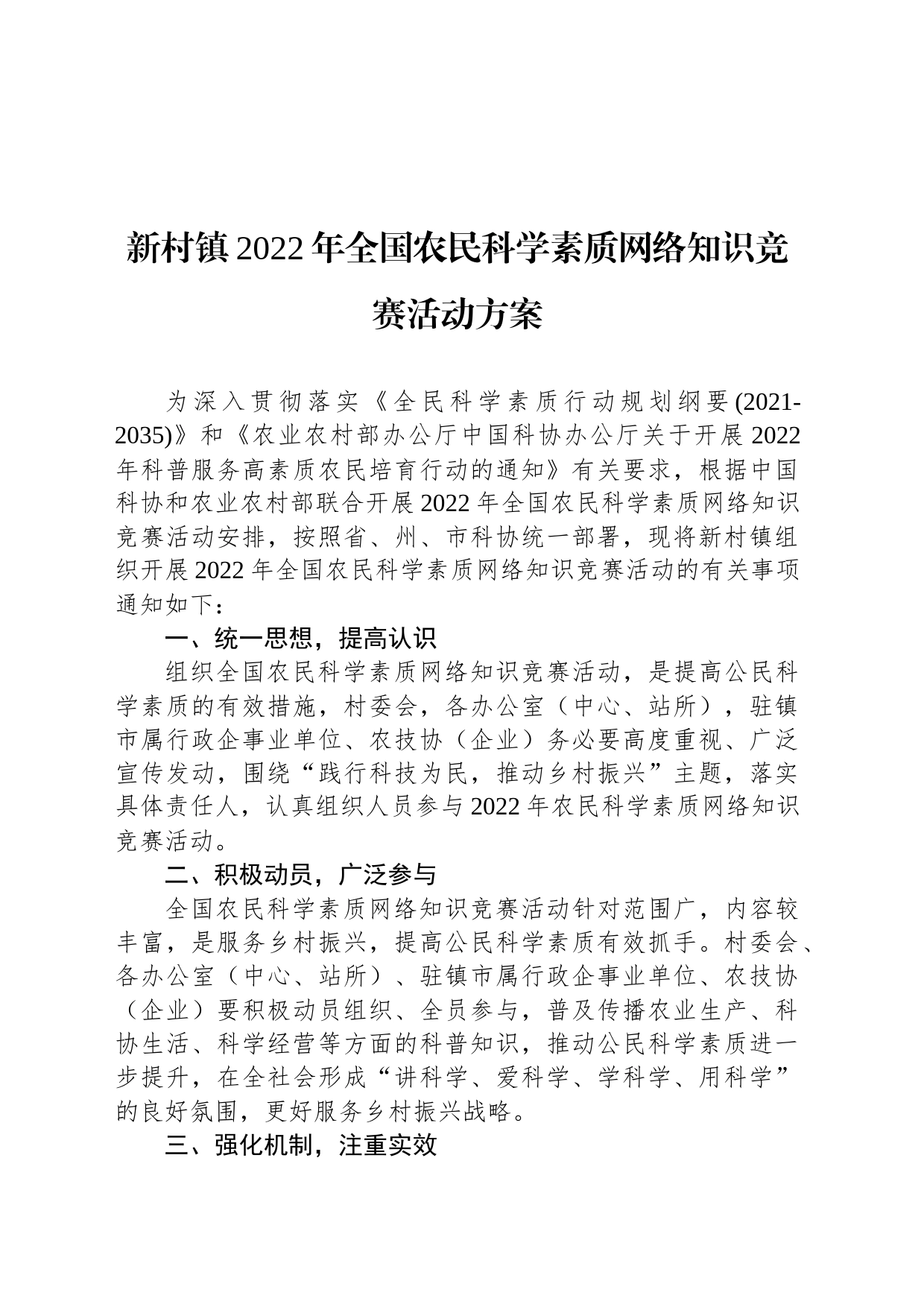 新村镇2022年全国农民科学素质网络知识竞赛活动方案

为深入贯彻落实《全民科学素质行动规划纲要(2021-2035)》和《农业农村部办公厅中国科协办公厅关于开展2022年科普服务高素质农民培育行动的通知》有关要求，根据中国科协和农业农村部联合开展2022年全国农民科学素质网络知识竞赛活动安排，按照省、州、市科协统一部署，现将新村镇组织开展2022年全国农民科学素质网络知识竞赛活动的有关事项通知如下：

一、统一思想，提高认识

组织全国农民科学素质网络知识竞赛活动，是提高公民科学素质的有效措施，村委会，各办公室（中心、站所），驻镇市属行政企事业单位、农技协（企业）务必要高度重视、广泛宣传发动，围绕“践行科技为民，推动乡村振兴”主题，落实具体责任人，认真组织人员参与2022年农民科学素质网络知识竞赛活动。

二、积极动员，广泛参与

全国农民科学素质网络知识竞赛活动针对范围广，内容较丰富，是服务乡村振兴，提高公民科学素质有效抓手。村委会、各办公室（中心、站所）、驻镇市属行政企事业单位、农技协（企业）要积极动员组织、全员参与，普及传播农业生产、科协生活、科学经营等方面的科普知识，推动公民科学素质进一步提升，在全社会形成“讲科学、爱科学、学科学、用科学”的良好氛围，更好服务乡村振兴战略。

三、强化机制，注重实效